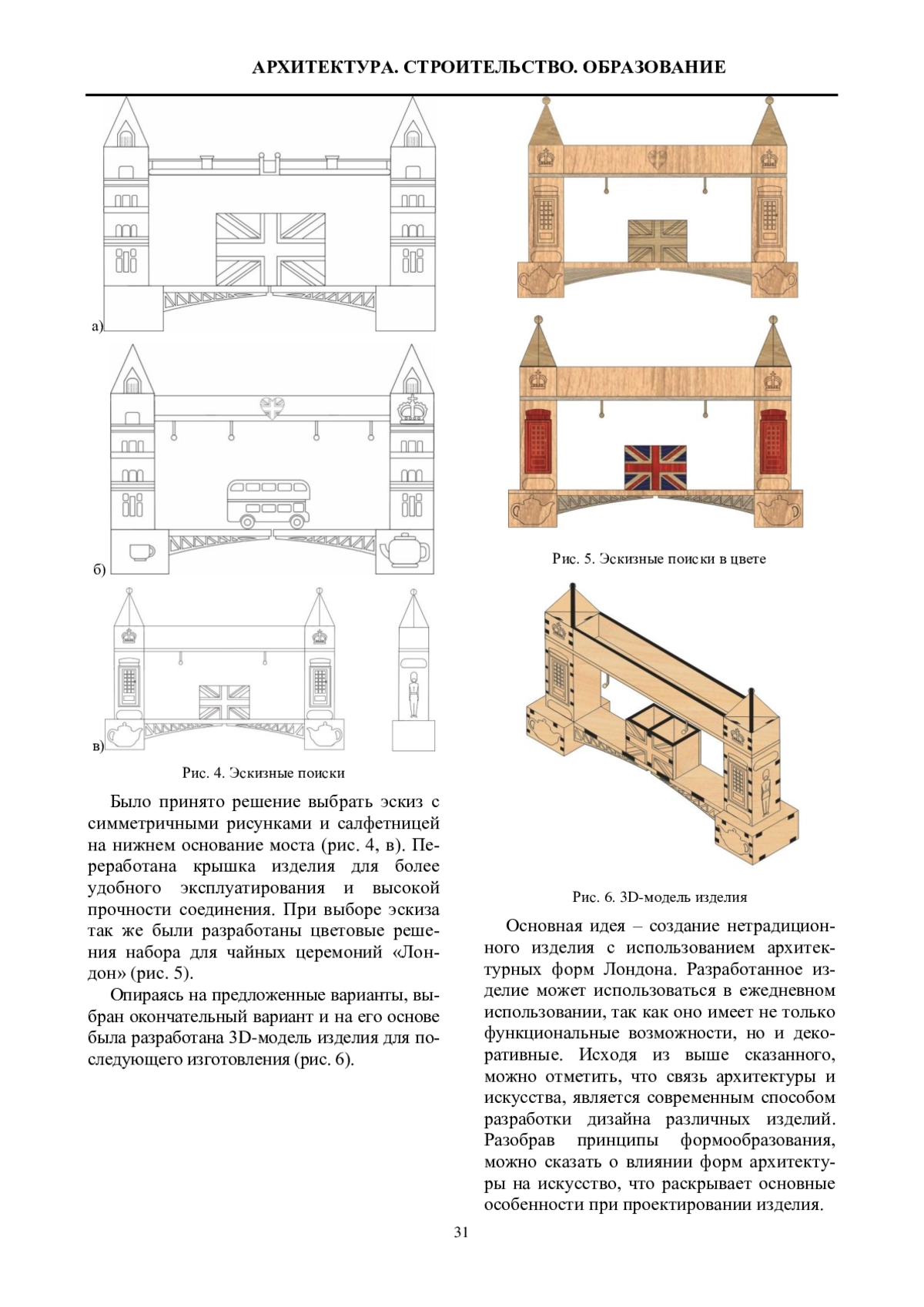 АРХИТЕКТУРА. СТРОИТЕЛЬСТВО. ОБРАЗОВАНИЕ

а)

б)

в)

Рис. 4. Эскизные поиски

Было принято решение выбрать эскиз с симметричными рисунками и салфетницей на нижнем основание моста (рис. 4, в). Переработана крышка изделия для более удобного эксплуатирования и высокой прочности соединения. При выборе эскиза так же были разработаны цветовые решения набора для чайных церемоний «Лондон» (рис. 5).

Опираясь на предложенные варианты, выбран окончательный вариант и на его основе была разработана 3D-модель изделия для последующего изготовления (рис. 6).

Рис. 5. Эскизные поиски в цвете

Рис. 6. 3D-модель изделия

Основная идея – создание нетрадиционного изделия с использованием архитектурных форм Лондона. Разработанное изделие может использоваться в ежедневном использовании, так как оно имеет не только функциональные возможности, но и декоративные. Исходя из выше сказанного, можно отметить, что связь архитектуры и искусства, является современным способом разработки дизайна различных изделий. Разобрав принципы формообразования, можно сказать о влиянии форм архитектуры на искусство, что раскрывает основные особенности при проектировании изделия.

31